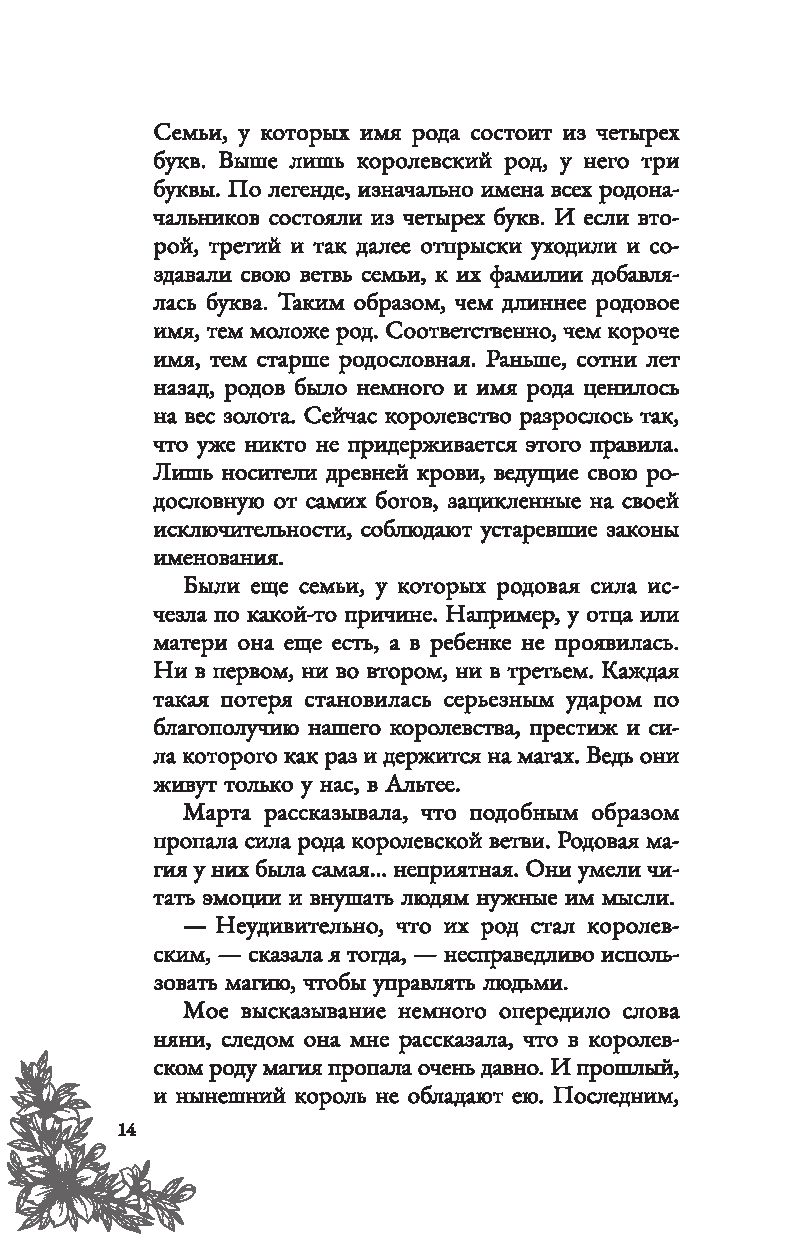 Семьи, у которых имя рода состоит из четырех букв. Выше лишь королевский род, у него три буквы. По легенде, изначально имена всех родоначальников состояли из четырех букв. И если второй, третий и так далее отпрыски уходили и создавали свою ветвь семьи, к их фамилии добавлялась буква. Таким образом, чем длиннее родовое имя, тем моложе род. Соответственно, чем короче имя, тем старше родословная. Раньше, сотни лет назад, родов было немного и имя рода ценилось на вес золота. Сейчас королевство разрослось так, что уже никто не придерживается этого правила. Лишь носители древней крови, ведущие свою родословную от самих богов, зацикленные на своей исключительности, соблюдают устаревшие законы именования.

Были еще семьи, у которых родовая сила исчезла по какой-то причине. Например, у отца или матери она еще есть, а в ребенке не проявилась. Ни в первом, ни во втором, ни в третьем. Каждая такая потеря становилась серьезным ударом по благополучию нашего королевства, престиж и сила которого как раз и держится на магах. Ведь они живут только у нас, в Альтее.

Марта рассказывала, что подобным образом пропала сила рода королевской ветви. Родовая магия у них была самая... неприятная. Они умели читать эмоции и внушать людям нужные им мысли.

— Неудивительно, что их род стал королевским, — сказала я тогда, — несправедливо использовать магию, чтобы управлять людьми.

Мое высказывание немного опередило слова няни, следом она мне рассказала, что в королевском роду магия пропала очень давно. И прошлый, и нынешний король не обладают ею. Последним,

14